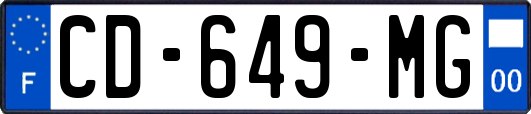 F
CD-649-MG
00